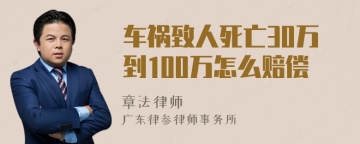 车祸致人死亡30万到100万怎么赔偿

章法律师
广东律参律师事务所